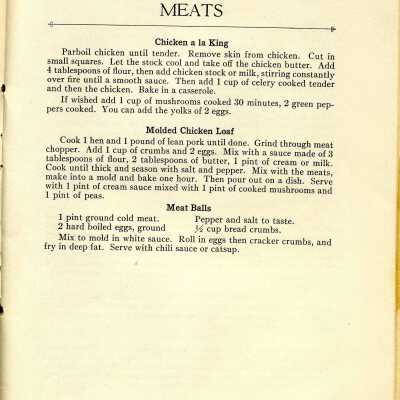 MEATS

Chicken a la King

Parboil chicken until tender. Remove skin from chicken. Cut in small squares. Let the stock cool and take off the chicken butter. Add 4 tablespoons of flour, then add chicken stock or milk, stirring constantly over fire until a smooth sauce. Then add 1 cup of celery cooked tender and then the chicken. Bake in a casserole.

If wished add 1 cup of mushrooms cooked 30 minutes, 2 green peppers cooked. You can add the yolks of 2 eggs.

Molded Chicken Loaf

Cook 1 hen and 1 pound of lean pork until done. Grind through meat chopper. Add 1 cup of crumbs and 2 eggs. Mix with a sauce made of 3 tablespoons of flour, 2 tablespoons of butter, 1 pint of cream or milk. Cook until thick and season with salt and pepper. Mix with the meats, make into a mold and bake one hour. Then pour out on a dish. Serve with 1 pint of cream sauce mixed with 1 pint of cooked mushrooms and 1 pint of peas.

Meat Balls

1 pint ground cold meat.
2 hard boiled eggs, ground
Pepper and salt to taste.
$\frac{1}{2}$ cup bread crumbs.

Mix to mold in white sauce. Roll in eggs then cracker crumbs, and fry in deep fat. Serve with chili sauce or catsup.